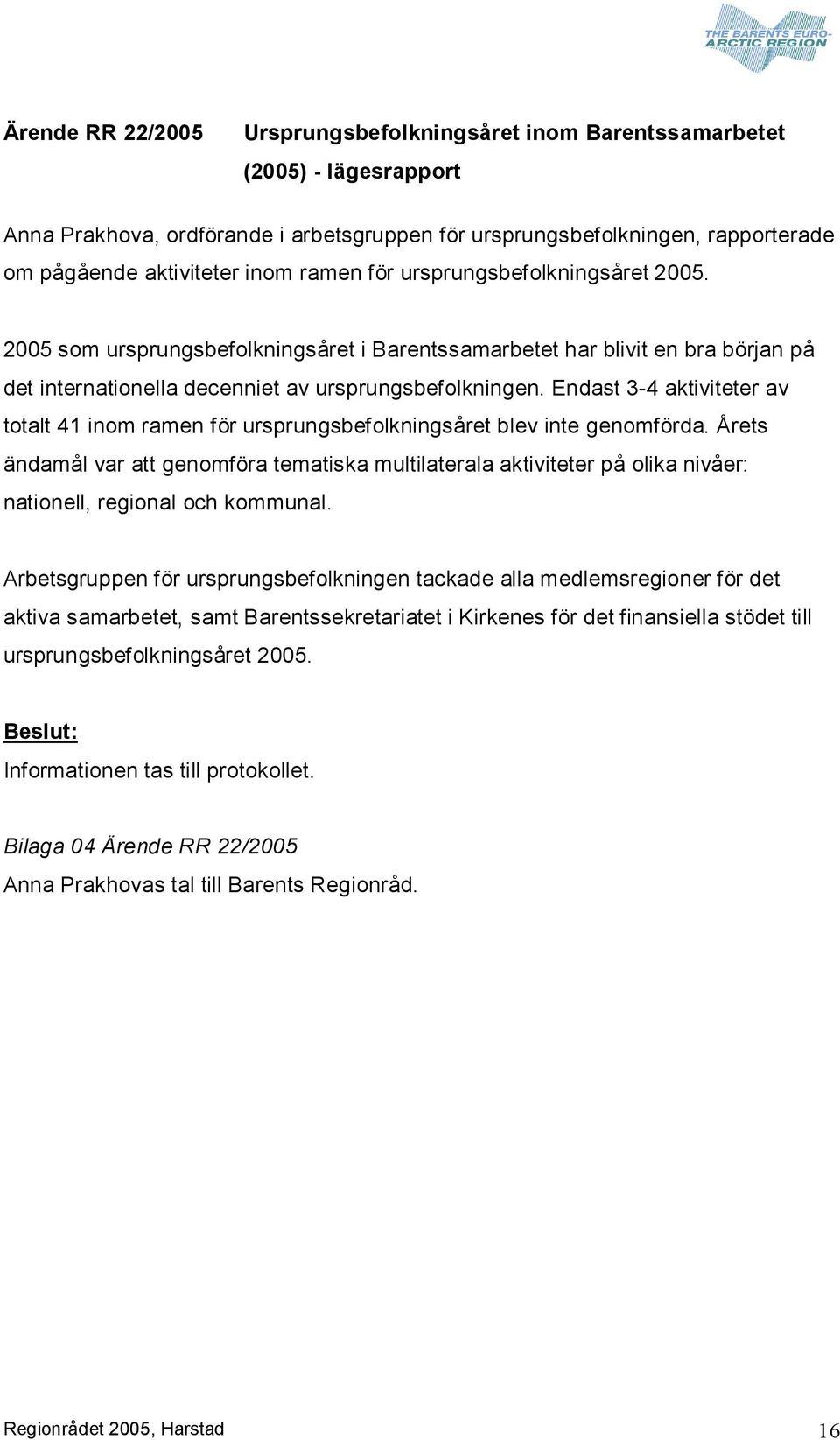 THE BARENTS EURO-ARCTIC REGION

Ärende RR 22/2005 Ursprungsbefolkningsåret inom Barentssamarbetet (2005) - lägesrapport

Anna Prakhova, ordförande i arbetsgruppen för ursprungsbefolkningen, rapporterade om pågående aktiviteter inom ramen för ursprungsbefolkningsåret 2005.

2005 som ursprungsbefolkningsåret i Barentssamarbetet har blivit en bra början på det internationella decenniet av ursprungsbefolkningen. Endast 3-4 aktiviteter av totalt 41 inom ramen för ursprungsbefolkningsåret blev inte genomförda. Årets ändamål var att genomföra tematiska multilaterala aktiviteter på olika nivåer: nationell, regional och kommunal.

Arbetsgruppen för ursprungsbefolkningen tackade alla medlemsregioner för det aktiva samarbetet, samt Barentssekretariatet i Kirkenes för det finansiella stödet till ursprungsbefolkningsåret 2005.

Beslut:
Informationen tas till protokollet.

Bilaga 04 Ärende RR 22/2005
Anna Prakhovas tal till Barents Regionråd.

Regionrådet 2005, Harstad 16